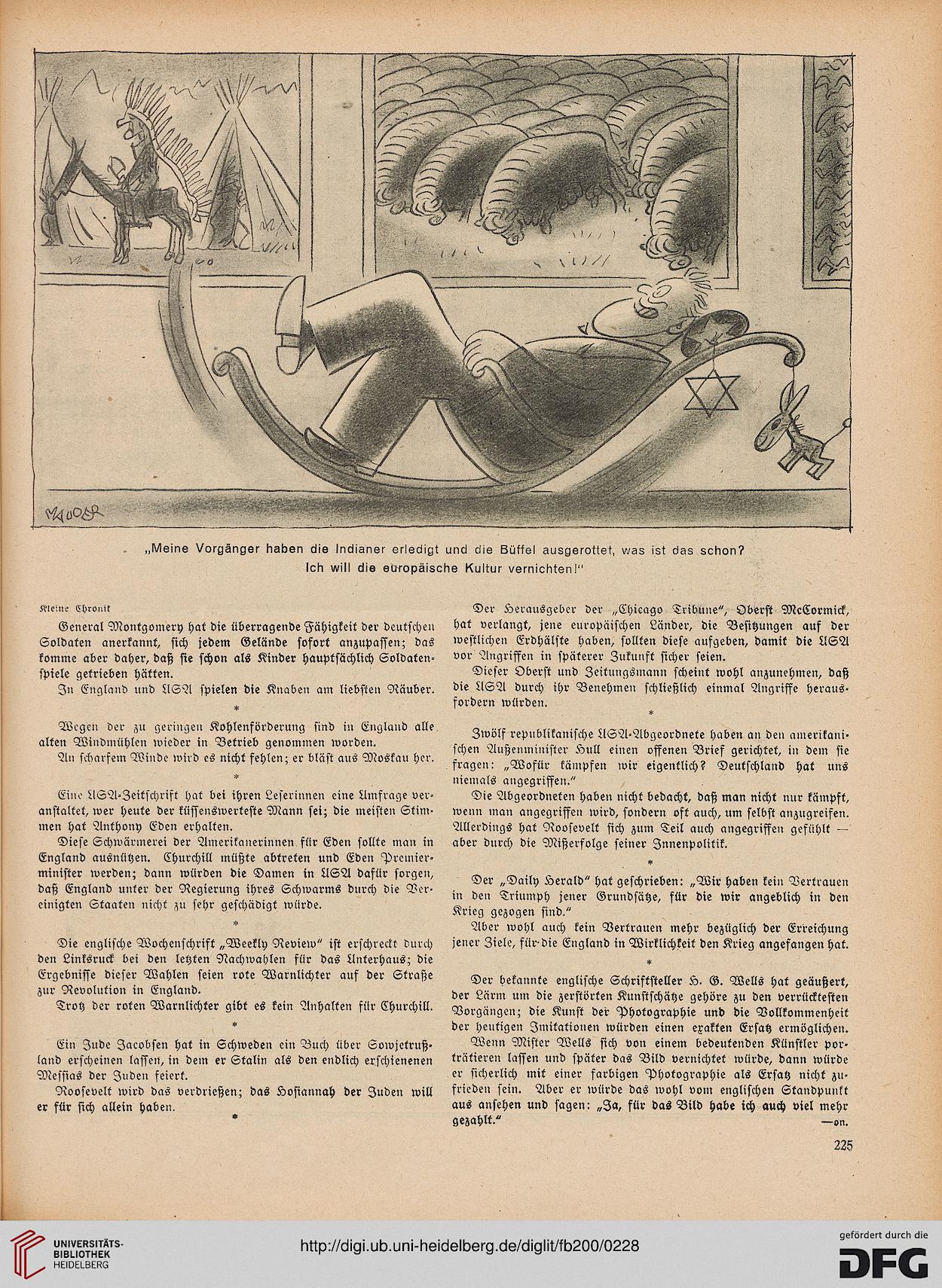 MAUDER

„Meine Vorgänger haben die Indianer erledigt und die Büffel ausgerottet, was ist das schon? Ich will die europäische Kultur vernichten!"

Kleine Chronik

General Montgomery hat die überragende Fähigkeit der deutschen Soldaten anerkannt, sich jedem Gelände sofort anzupassen; das komme aber daher, daß sie schon als Kinder hauptsächlich Soldatenspiele getrieben hätten.

In England und USA spielen die Knaben am liebsten Räuber.

*

Wegen der zu geringen Kohlenförderung sind in England alle alten Windmühlen wieder in Betrieb genommen worden.

An scharfem Winde wird es nicht fehlen; er bläst aus Moskau her.

*

Eine USA-Zeitschrift hat bei ihren Leserinnen eine Umfrage veranstaltet, wer heute der küssenswerteste Mann sei; die meisten Stimmen hat Anthony Eden erhalten.

Diese Schwärmerei der Amerikanerinnen für Eden sollte man in England ausnützen. Churchill müßte abtreten und Eden Premierminister werden; dann würden die Damen in USA dafür sorgen, daß England unter der Regierung ihres Schwarms durch die Vereinigten Staaten nicht zu sehr geschädigt würde.

*

Die englische Wochenschrift „Weekly Review" ist erschreckt durch den Linksruck bei den letzten Nachwahlen für das Unterhaus; die Ergebnisse dieser Wahlen seien rote Warnlichter auf der Straße zur Revolution in England.

Trotz der roten Warnlichter gibt es kein Anhalten für Churchill.

*

Ein Jude Jacobsen hat in Schweden ein Buch über Sowjetrußland erscheinen lassen, in dem er Stalin als den endlich erschienenen Messias der Juden feiert.

Roosevelt wird das verdrießen; das Hosiannah der Juden will er für sich allein haben.

*

Der Herausgeber der „Chicago Tribune", Oberst McCormick, hat verlangt, jene europäischen Länder, die Besitzungen auf der westlichen Erdhälfte haben, sollten diese aufgeben, damit die USA vor Angriffen in späterer Zukunft sicher seien.

Dieser Oberst und Zeitungsmann scheint wohl anzunehmen, daß die USA durch ihr Benehmen schließlich einmal Angriffe herausfordern würden.

*

Zwölf republikanische USA-Abgeordnete haben an den amerikanischen Außenminister Hull einen offenen Brief gerichtet, in dem sie fragen: „Wofür kämpfen wir eigentlich? Deutschland hat uns niemals angegriffen."

Die Abgeordneten haben nicht bedacht, daß man nicht nur kämpft, wenn man angegriffen wird, sondern oft auch, um selbst anzugreifen. Allerdings hat Roosevelt sich zum Teil auch angegriffen gefühlt — aber durch die Mißerfolge seiner Innenpolitik.

*

Der „Daily Herald" hat geschrieben: „Wir haben kein Vertrauen in den Triumph jener Grundsätze, für die wir angeblich in den Krieg gezogen sind."

Aber wohl auch kein Vertrauen mehr bezüglich der Erreichung jener Ziele, für die England in Wirklichkeit den Krieg angefangen hat.

*

Der bekannte englische Schriftsteller H. G. Wells hat geäußert, der Lärm um die zerstörten Kunstschätze gehöre zu den verrücktesten Vorgängen; die Kunst der Photographie und die Vollkommenheit der heutigen Imitationen würden einen exakten Ersatz ermöglichen.

Wenn Mister Wells sich von einem bedeutenden Künstler porträtieren lassen und später das Bild vernichtet würde, dann würde er sicherlich mit einer farbigen Photographie als Ersatz nicht zufrieden sein. Aber er würde das wohl vom englischen Standpunkt aus ansehen und sagen: „Ja, für das Bild habe ich auch viel mehr gezahlt."

—on.

225

UNIVERSITÄTS-BIBLIOTHEK HEIDELBERG

http://digi.ub.uni-heidelberg.de/diglit/fb200/0228

gefördert durch die DFG